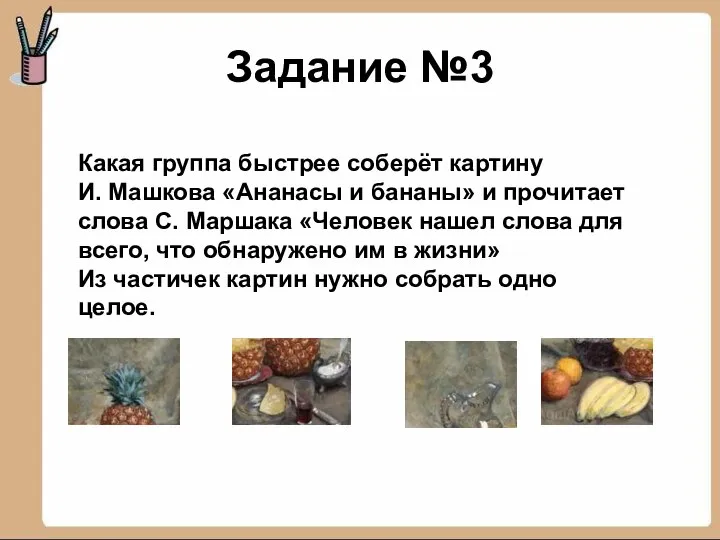 Задание №3

Какая группа быстрее соберёт картину И. Машкова «Ананасы и бананы» и прочитает слова С. Маршака «Человек нашел слова для всего, что обнаружено им в жизни»
Из частичек картин нужно собрать одно целое.